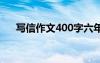 写信作文400字六年